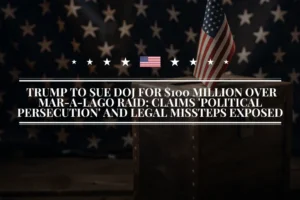 TRUMP TO SUE DOJ FOR $100 MILLION OVER MAR-A-LAGO RAID: CLAIMS 'POLITICAL PERSECUTION' AND LEGAL MISSTEPS EXPOSED